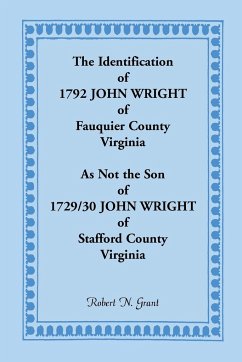 The Identification
of
1792 JOHN WRIGHT
of
Fauquier County
Virginia

As Not the Son
of
1729/30 JOHN WRIGHT
of
Stafford County
Virginia

Robert N. Grant